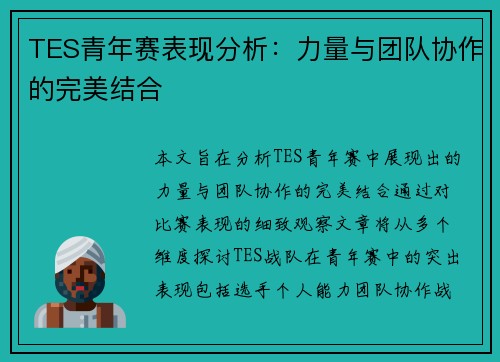 TES青年赛表现分析：力量与团队协作的完美结合

本文旨在分析TES青年赛中展现出的力量与团队协作的完美结合通过对比赛表现的细致观察文章将从多个维度探讨TES战队在青年赛中的突出表现包括选手个人能力团队协作战